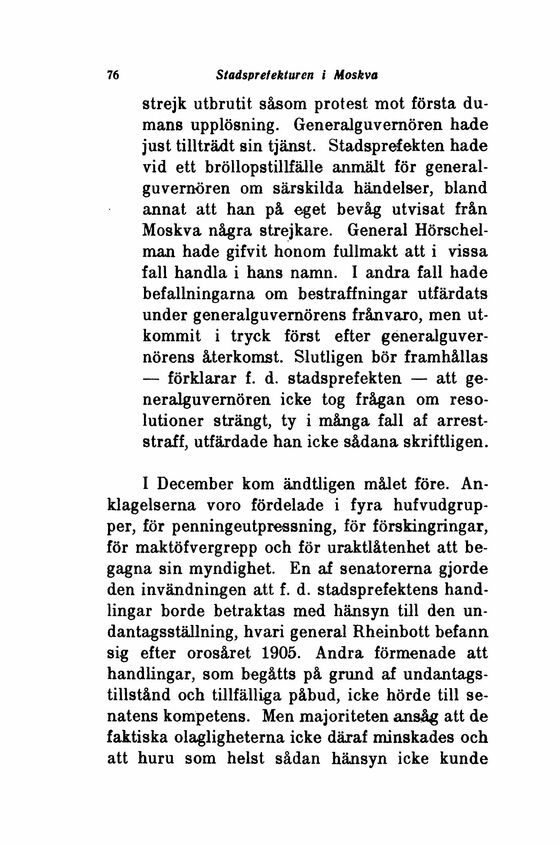 76 Stadsprefekturen i Moskva

strejk utbrutit såsom protest mot första dumans upplösning. Generalguvernören hade just tillträdt sin tjänst. Stadsprefekten hade vid ett bröllopstillfälle anmält för generalguvernören om särskilda händelser, bland annat att han på eget bevåg utvisat från Moskva några strejkare. General Hörschelman hade gifvit honom fullmakt att i vissa fall handla i hans namn. I andra fall hade befallningarna om bestraffningar utfärdats under generalguvernörens frånvaro, men utkommit i tryck först efter generalguvernörens återkomst. Slutligen bör framhållas — förklarar f. d. stadsprefekten — att generalguvernören icke tog frågan om resolutioner strängt, ty i många fall af arreststraff, utfärdade han icke sådana skriftligen.

I December kom ändtligen målet före. Anklagelserna voro fördelade i fyra hufvudgrupper, för penningeutpressning, för förskingringar, för maktöfvergrepp och för uraktlåtenhet att begagna sin myndighet. En af senatorerna gjorde den invändningen att f. d. stadsprefektens handlingar borde betraktas med hänsyn till den undantagsställning, hvari general Rheinbott befann sig efter orosåret 1905. Andra förmenade att handlingar, som begåtts på grund af undantagstillstånd och tillfälliga påbud, icke hörde till senatens kompetens. Men majoriteten ansåg att de faktiska olagligheterna icke däraf minskades och att huru som helst sådan hänsyn icke kunde